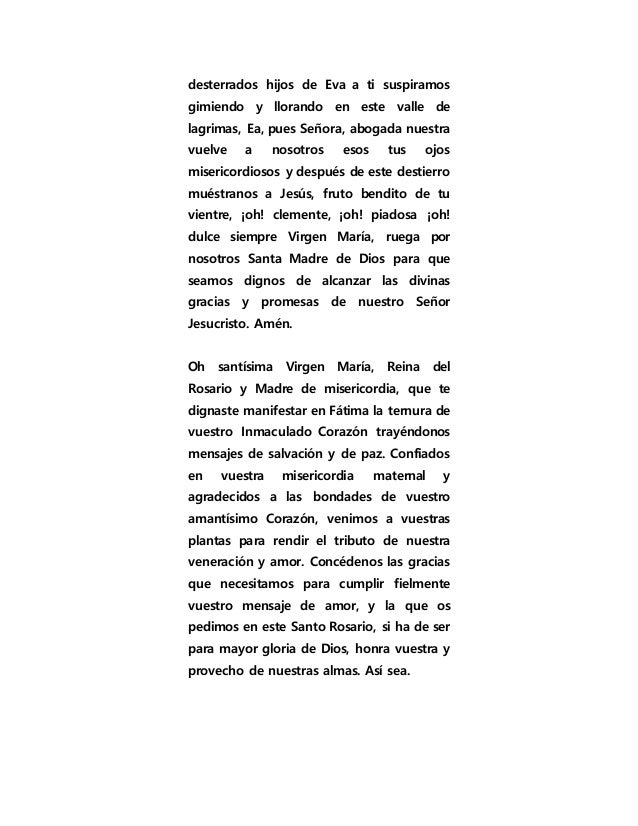 desterrados hijos de Eva a ti suspiramos gimiendo y llorando en este valle de lagrimas, Ea, pues Señora, abogada nuestra vuelve a nosotros esos tus ojos misericordiosos y después de este destierro muéstranos a Jesús, fruto bendito de tu vientre, ¡oh! clemente, ¡oh! piadosa ¡oh! dulce siempre Virgen María, ruega por nosotros Santa Madre de Dios para que seamos dignos de alcanzar las divinas gracias y promesas de nuestro Señor Jesucristo. Amén.

Oh santísima Virgen María, Reina del Rosario y Madre de misericordia, que te dignaste manifestar en Fátima la ternura de vuestro Inmaculado Corazón trayéndonos mensajes de salvación y de paz. Confiados en vuestra misericordia maternal y agradecidos a las bondades de vuestro amantísimo Corazón, venimos a vuestras plantas para rendir el tributo de nuestra veneración y amor. Concédenos las gracias que necesitamos para cumplir fielmente vuestro mensaje de amor, y la que os pedimos en este Santo Rosario, si ha de ser para mayor gloria de Dios, honra vuestra y provecho de nuestras almas. Así sea.